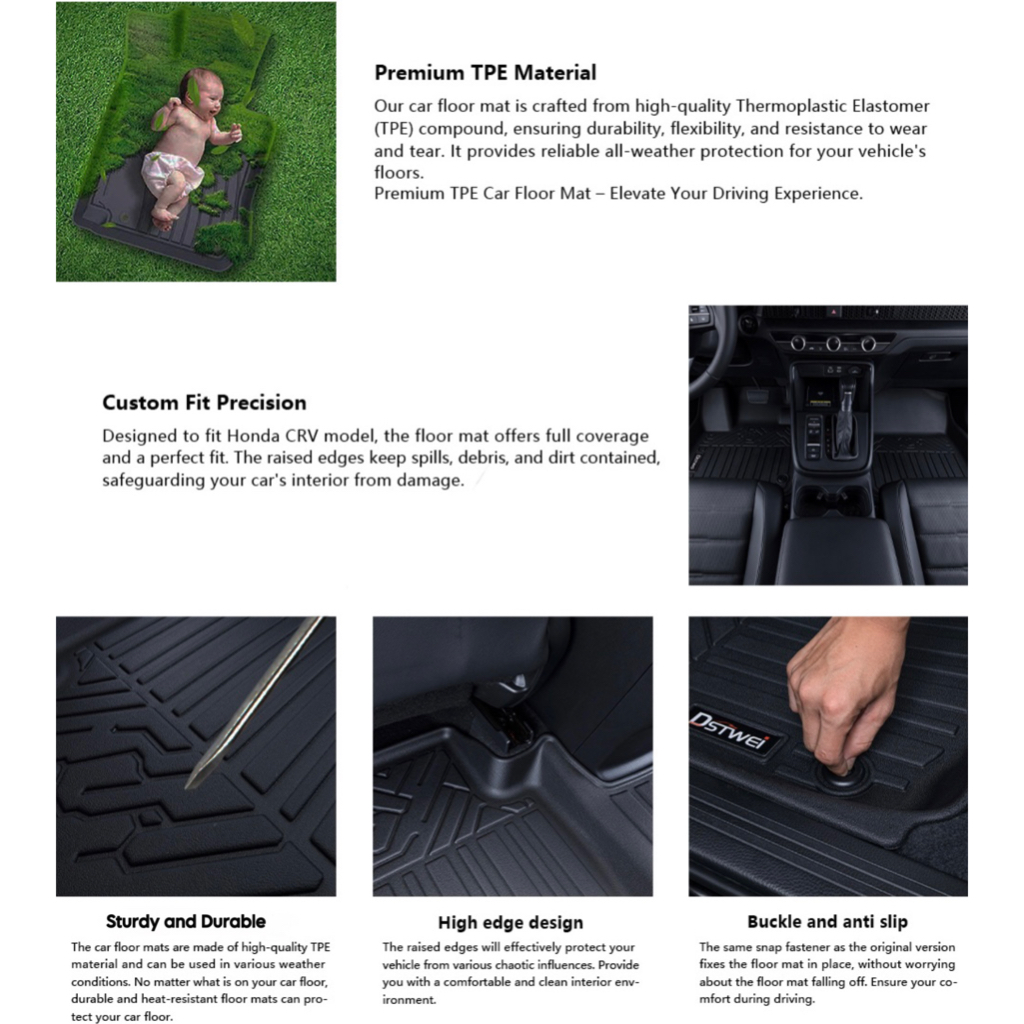 Premium TPE Material

Our car floor mat is crafted from high-quality Thermoplastic Elastomer (TPE) compound, ensuring durability, flexibility, and resistance to wear and tear. It provides reliable all-weather protection for your vehicle's floors.
Premium TPE Car Floor Mat – Elevate Your Driving Experience.

Custom Fit Precision

Designed to fit Honda CRV model, the floor mat offers full coverage and a perfect fit. The raised edges keep spills, debris, and dirt contained, safeguarding your car's interior from damage.

DSTWEI

Sturdy and Durable

The car floor mats are made of high-quality TPE material and can be used in various weather conditions. No matter what is on your car floor, durable and heat-resistant floor mats can protect your car floor.

High edge design

The raised edges will effectively protect your vehicle from various chaotic influences. Provide you with a comfortable and clean interior environment.

Buckle and anti slip

The same snap fastener as the original version fixes the floor mat in place, without worrying about the floor mat falling off. Ensure your comfort during driving.